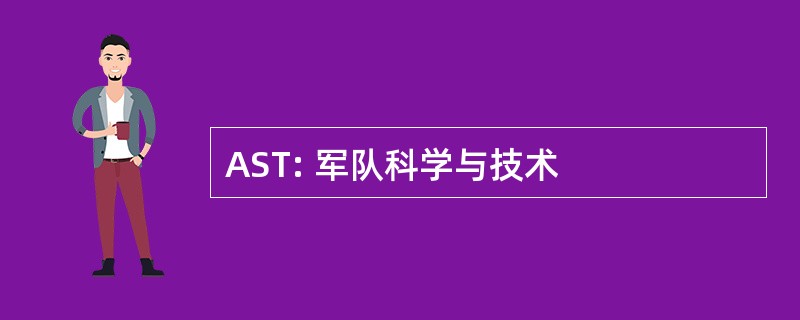 AST: 军队科学与技术